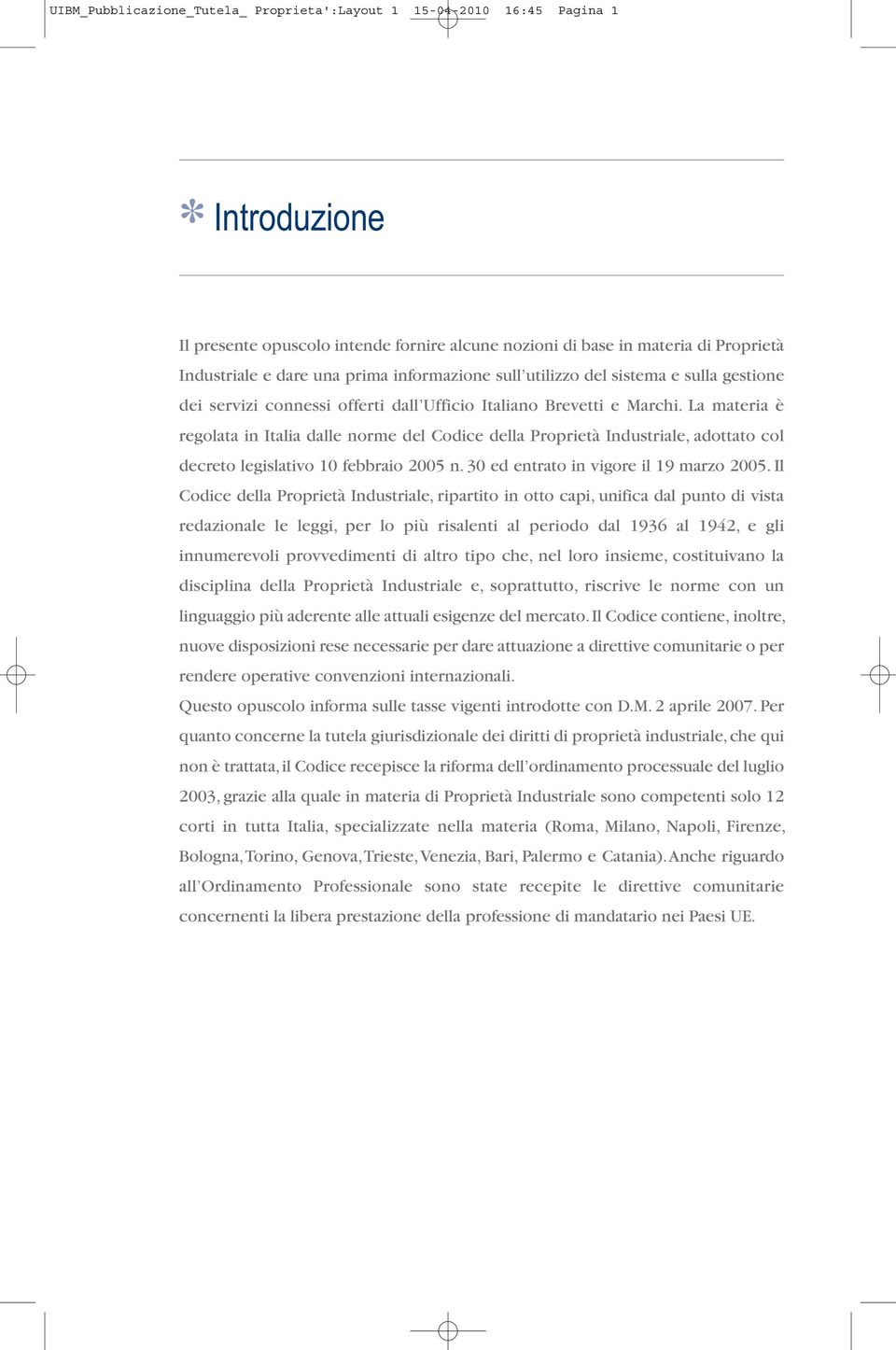 UIBM_Pubblicazione_Tutela_ Proprieta':Layout 1 15-04-2010 16:45 Pagina 1

* Introduzione

Il presente opuscolo intende fornire alcune nozioni di base in materia di Proprietà Industriale e dare una prima informazione sull'utilizzo del sistema e sulla gestione dei servizi connessi offerti dall'Ufficio Italiano Brevetti e Marchi. La materia è regolata in Italia dalle norme del Codice della Proprietà Industriale, adottato col decreto legislativo 10 febbraio 2005 n. 30 ed entrato in vigore il 19 marzo 2005. Il Codice della Proprietà Industriale, ripartito in otto capi, unifica dal punto di vista redazionale le leggi, per lo più risalenti al periodo dal 1936 al 1942, e gli innumerevoli provvedimenti di altro tipo che, nel loro insieme, costituivano la disciplina della Proprietà Industriale e, soprattutto, riscrive le norme con un linguaggio più aderente alle attuali esigenze del mercato. Il Codice contiene, inoltre, nuove disposizioni rese necessarie per dare attuazione a direttive comunitarie o per rendere operative convenzioni internazionali.
Questo opuscolo informa sulle tasse vigenti introdotte con D.M. 2 aprile 2007. Per quanto concerne la tutela giurisdizionale dei diritti di proprietà industriale, che qui non è trattata, il Codice recepisce la riforma dell'ordinamento processuale del luglio 2003, grazie alla quale in materia di Proprietà Industriale sono competenti solo 12 corti in tutta Italia, specializzate nella materia (Roma, Milano, Napoli, Firenze, Bologna, Torino, Genova, Trieste, Venezia, Bari, Palermo e Catania). Anche riguardo all'Ordinamento Professionale sono state recepite le direttive comunitarie concernenti la libera prestazione della professione di mandatario nei Paesi UE.